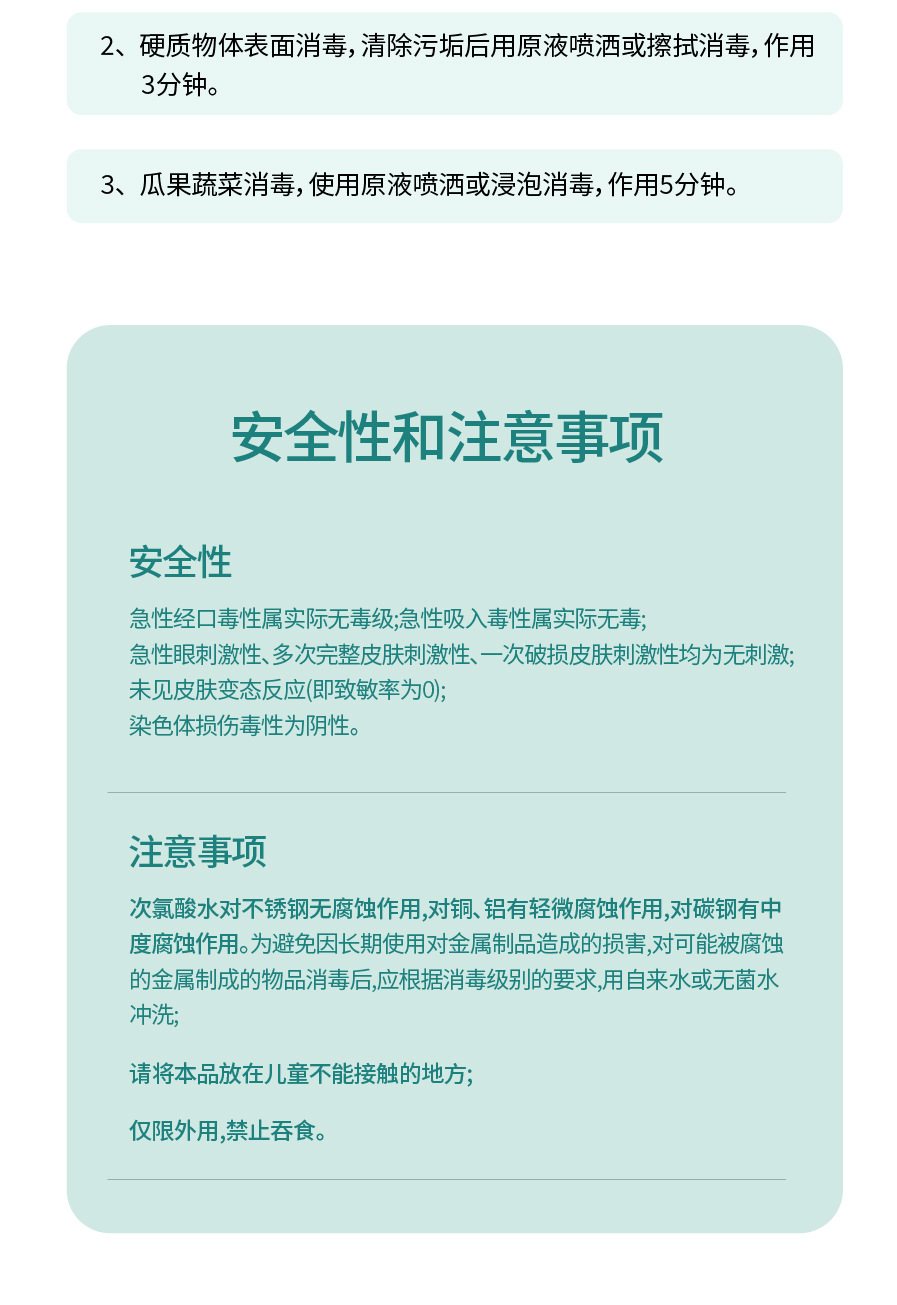 2、硬质物体表面消毒，清除污垢后用原液喷洒或擦拭消毒，作用3分钟。

3、瓜果蔬菜消毒，使用原液喷洒或浸泡消毒，作用5分钟。

安全性和注意事项

安全性

急性经口毒性属实际无毒级;急性吸入毒性属实际无毒;
急性眼刺激性、多次完整皮肤刺激性、一次破损皮肤刺激性均为无刺激;
未见皮肤变态反应(即致敏率为0);
染色体损伤毒性为阴性。

注意事项

次氯酸水对不锈钢无腐蚀作用,对铜、铝有轻微腐蚀作用,对碳钢有中度腐蚀作用。为避免因长期使用对金属制品造成的损害,对可能被腐蚀的金属制成的物品消毒后,应根据消毒级别的要求,用自来水或无菌水冲洗;

请将本品放在儿童不能接触的地方;

仅限外用,禁止吞食。